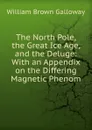 William Brown Galloway

The North Pole, the Great Ice Age, and the Deluge: With an Appendix on the Differing Magnetic Phenom